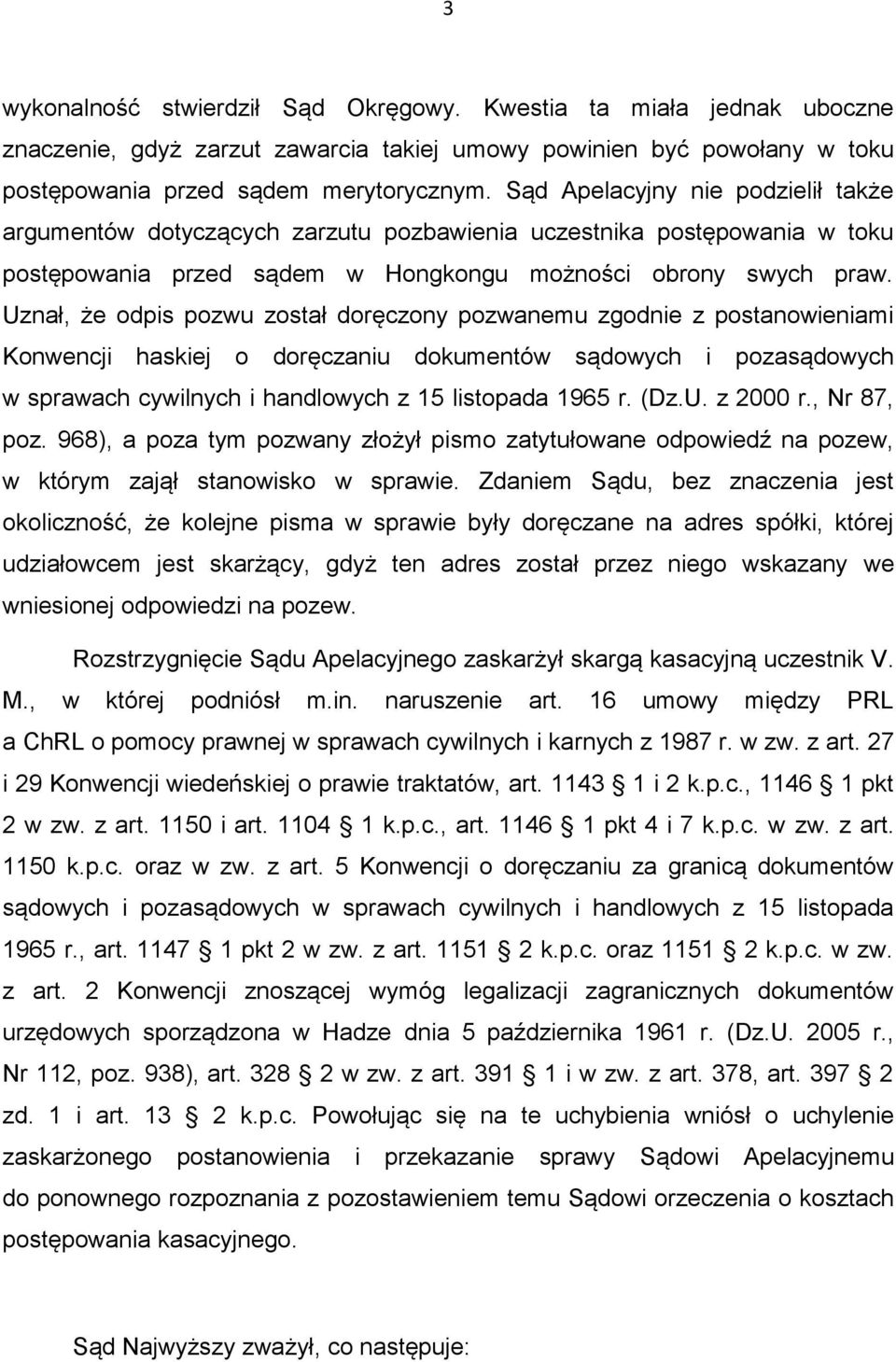 3

wykonalność stwierdził Sąd Okręgowy. Kwestia ta miała jednak uboczne znaczenie, gdyż zarzut zawarcia takiej umowy powinien być powołany w toku postępowania przed sądem merytorycznym. Sąd Apelacyjny nie podzielił także argumentów dotyczących zarzutu pozbawienia uczestnika postępowania w toku postępowania przed sądem w Hongkongu możności obrony swych praw. Uznał, że odpis pozwu został doręczony pozwanemu zgodnie z postanowieniami Konwencji haskiej o doręczaniu dokumentów sądowych i pozasądowych w sprawach cywilnych i handlowych z 15 listopada 1965 r. (Dz.U. z 2000 r., Nr 87, poz. 968), a poza tym pozwany złożył pismo zatytułowane odpowiedź na pozew, w którym zajął stanowisko w sprawie. Zdaniem Sądu, bez znaczenia jest okoliczność, że kolejne pisma w sprawie były doręczane na adres spółki, której udziałowcem jest skarżący, gdyż ten adres został przez niego wskazany we wniesionej odpowiedzi na pozew.

Rozstrzygnięcie Sądu Apelacyjnego zaskarżył skargą kasacyjną uczestnik V. M., w której podniósł m.in. naruszenie art. 16 umowy między PRL a ChRL o pomocy prawnej w sprawach cywilnych i karnych z 1987 r. w zw. z art. 27 i 29 Konwencji wiedeńskiej o prawie traktatów, art. 1143 § 1 i 2 k.p.c., 1146 § 1 pkt 2 w zw. z art. 1150 i art. 1104 § 1 k.p.c., art. 1146 § 1 pkt 4 i 7 k.p.c. w zw. z art. 1150 k.p.c. oraz w zw. z art. 5 Konwencji o doręczaniu za granicą dokumentów sądowych i pozasądowych w sprawach cywilnych i handlowych z 15 listopada 1965 r., art. 1147 § 1 pkt 2 w zw. z art. 1151 § 2 k.p.c. oraz 1151 § 2 k.p.c. w zw. z art. 2 Konwencji znoszącej wymóg legalizacji zagranicznych dokumentów urzędowych sporządzona w Hadze dnia 5 października 1961 r. (Dz.U. 2005 r., Nr 112, poz. 938), art. 328 § 2 w zw. z art. 391 § 1 i w zw. z art. 378, art. 397 § 2 zd. 1 i art. 13 § 2 k.p.c. Powołując się na te uchybienia wniósł o uchylenie zaskarżonego postanowienia i przekazanie sprawy Sądowi Apelacyjnemu do ponownego rozpoznania z pozostawieniem temu Sądowi orzeczenia o kosztach postępowania kasacyjnego.

Sąd Najwyższy zważył, co następuje: